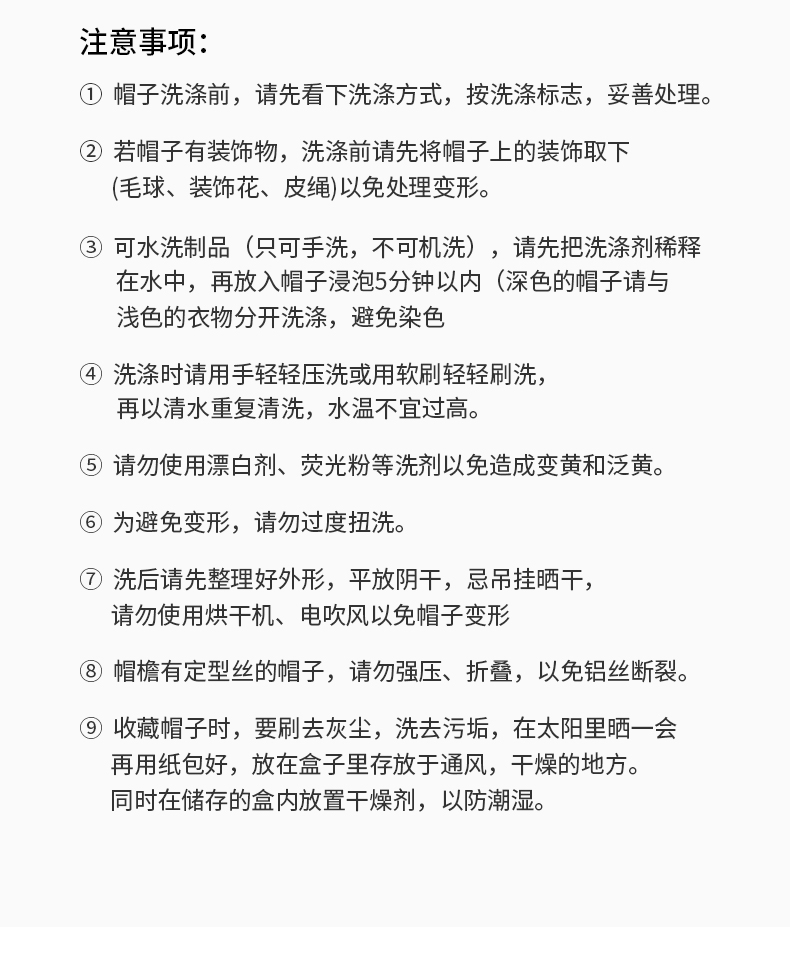 注意事项:

① 帽子洗涤前，请先看下洗涤方式，按洗涤标志，妥善处理。

② 若帽子有装饰物，洗涤前请先将帽子上的装饰取下 (毛球、装饰花、皮绳)以免处理变形。

③ 可水洗制品（只可手洗，不可机洗），请先把洗涤剂稀释在水中，再放入帽子浸泡5分钟以内（深色的帽子请与浅色的衣物分开洗涤，避免染色

④ 洗涤时请用手轻轻压洗或用软刷轻轻刷洗，再以清水重复清洗，水温不宜过高。

⑤ 请勿使用漂白剂、荧光粉等洗剂以免造成变黄和泛黄。

⑥ 为避免变形，请勿过度扭洗。

⑦ 洗后请先整理好外形，平放阴干，忌吊挂晒干，请勿使用烘干机、电吹风以免帽子变形

⑧ 帽檐有定型丝的帽子，请勿强压、折叠，以免铝丝断裂。

⑨ 收藏帽子时，要刷去灰尘，洗去污垢，在太阳里晒一会再用纸包好，放在盒子里存放于通风，干燥的地方。同时在储存的盒内放置干燥剂，以防潮湿。